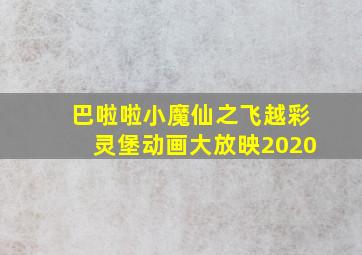 巴啦啦小魔仙之飞越彩灵堡动画大放映2020